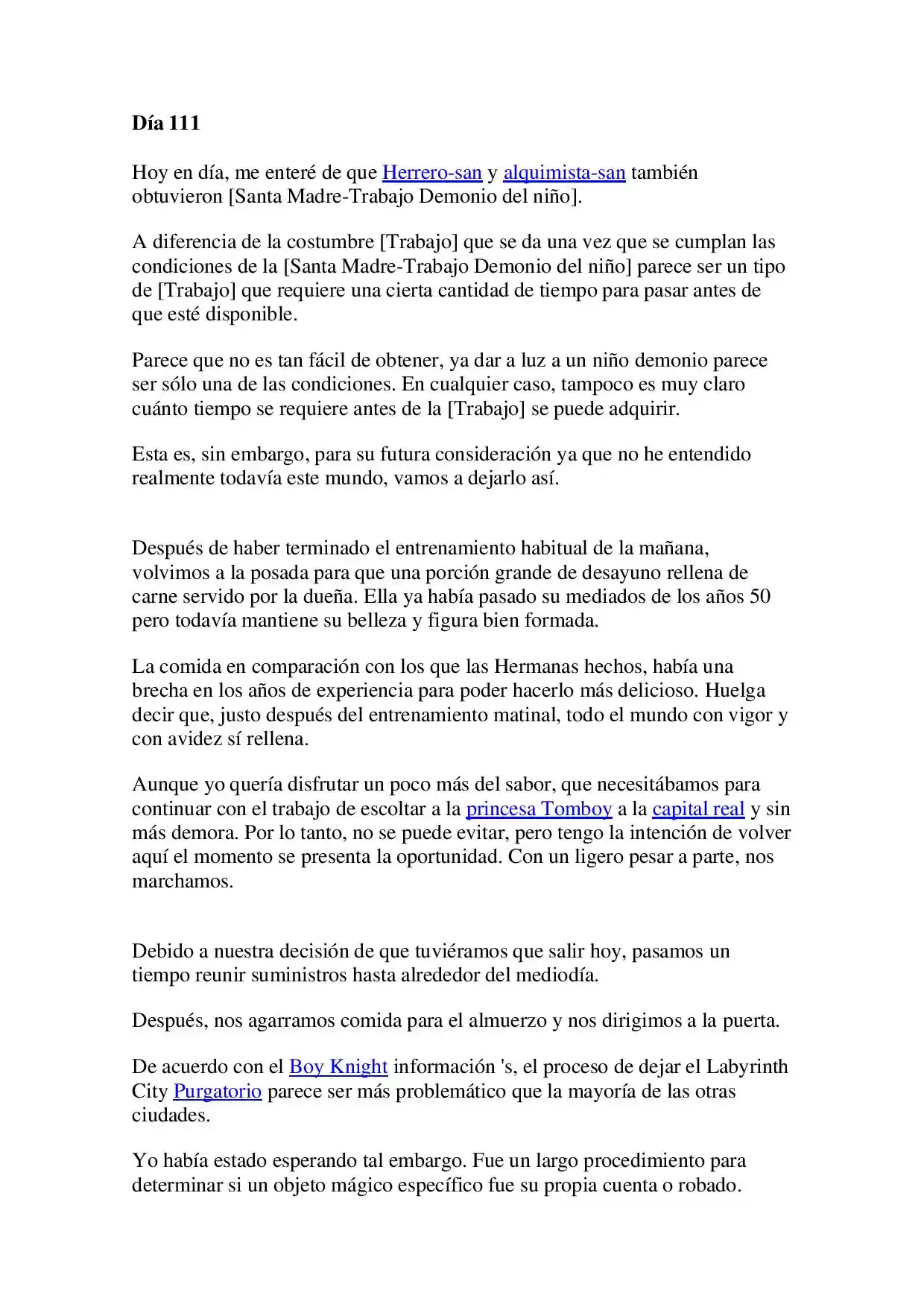 Día 111

Hoy en día, me enteré de que Herrero-san y alquimista-san también obtuvieron [Santa Madre-Trabajo Demonio del niño].

A diferencia de la costumbre [Trabajo] que se da una vez que se cumplan las condiciones de la [Santa Madre-Trabajo Demonio del niño] parece ser un tipo de [Trabajo] que requiere una cierta cantidad de tiempo para pasar antes de que esté disponible.

Parece que no es tan fácil de obtener, ya dar a luz a un niño demonio parece ser sólo una de las condiciones. En cualquier caso, tampoco es muy claro cuánto tiempo se requiere antes de la [Trabajo] se puede adquirir.

Esta es, sin embargo, para su futura consideración ya que no he entendido realmente todavía este mundo, vamos a dejarlo así.

Después de haber terminado el entrenamiento habitual de la mañana, volvimos a la posada para que una porción grande de desayuno rellena de carne servido por la dueña. Ella ya había pasado su mediados de los años 50 pero todavía mantiene su belleza y figura bien formada.

La comida en comparación con los que las Hermanas hechos, había una brecha en los años de experiencia para poder hacerlo más delicioso. Huelga decir que, justo después del entrenamiento matinal, todo el mundo con vigor y con avidez sí rellena.

Aunque yo quería disfrutar un poco más del sabor, que necesitábamos para continuar con el trabajo de escoltar a la princesa Tomboy a la capital real y sin más demora. Por lo tanto, no se puede evitar, pero tengo la intención de volver aquí el momento se presenta la oportunidad. Con un ligero pesar a parte, nos marchamos.

Debido a nuestra decisión de que tuviéramos que salir hoy, pasamos un tiempo reunir suministros hasta alrededor del mediodía.

Después, nos agarramos comida para el almuerzo y nos dirigimos a la puerta.

De acuerdo con el Boy Knight información 's, el proceso de dejar el Labyrinth City Purgatorio parece ser más problemático que la mayoría de las otras ciudades.

Yo había estado esperando tal embargo. Fue un largo procedimiento para determinar si un objeto mágico específico fue su propia cuenta o robado.